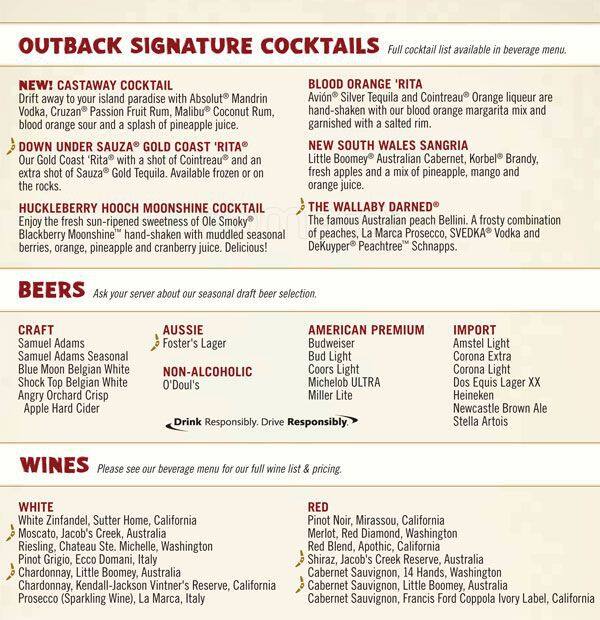 OUTBACK SIGNATURE COCKTAILS Full cocktail list available in beverage menu.

NEW! CASTAWAY COCKTAIL
Drift away to your island paradise with Absolut® Mandrin Vodka, Cruzan® Passion Fruit Rum, Malibu® Coconut Rum, blood orange sour and a splash of pineapple juice.

DOWN UNDER SAUZA® GOLD COAST 'RITA®
Our Gold Coast 'Rita® with a shot of Cointreau® and an extra shot of Sauza® Gold Tequila. Available frozen or on the rocks.

HUCKLEBERRY HOOCH MOONSHINE COCKTAIL
Enjoy the fresh sun-ripened sweetness of Ole Smoky® Blackberry Moonshine™ hand-shaken with muddled seasonal berries, orange, pineapple and cranberry juice. Delicious!

BLOOD ORANGE 'RITA
Avión® Silver Tequila and Cointreau® Orange liqueur are hand-shaken with our blood orange margarita mix and garnished with a salted rim.

NEW SOUTH WALES SANGRIA
Little Boomey® Australian Cabernet, Korbel® Brandy, fresh apples and a mix of pineapple, mango and orange juice.

THE WALLABY DARNED®
The famous Australian peach Bellini. A frosty combination of peaches, La Marca Prosecco, SVEDKA® Vodka and DeKuyper® Peachtree™ Schnapps.

BEERS Ask your server about our seasonal draft beer selection.

CRAFT
Samuel Adams
Samuel Adams Seasonal
Blue Moon Belgian White
Shock Top Belgian White
Angry Orchard Crisp Apple Hard Cider

AUSSIE
Foster's Lager

NON-ALCOHOLIC
O'Doul's

AMERICAN PREMIUM
Budweiser
Bud Light
Coors Light
Michelob ULTRA
Miller Lite

IMPORT
Amstel Light
Corona Extra
Corona Light
Dos Equis Lager XX
Heineken
Newcastle Brown Ale
Stella Artois

Drink Responsibly. Drive Responsibly.

WINES Please see our beverage menu for our full wine list & pricing.

WHITE
White Zinfandel, Sutter Home, California
Moscato, Jacob's Creek, Australia
Riesling, Chateau Ste. Michelle, Washington
Pinot Grigio, Ecco Domani, Italy
Chardonnay, Little Boomey, Australia
Chardonnay, Kendall-Jackson Vintner's Reserve, California
Prosecco (Sparkling Wine), La Marca, Italy

RED
Pinot Noir, Mirassou, California
Merlot, Red Diamond, Washington
Red Blend, Apothic, California
Shiraz, Jacob's Creek Reserve, Australia
Cabernet Sauvignon, 14 Hands, Washington
Cabernet Sauvignon, Little Boomey, Australia
Cabernet Sauvignon, Francis Ford Coppola Ivory Label, California